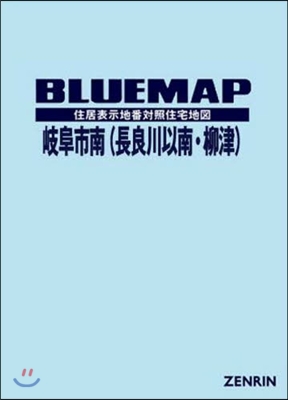 BLUEMAP
住居表示地番対照住宅地図
岐阜市南（長良川以南・柳津）

ZENRIN